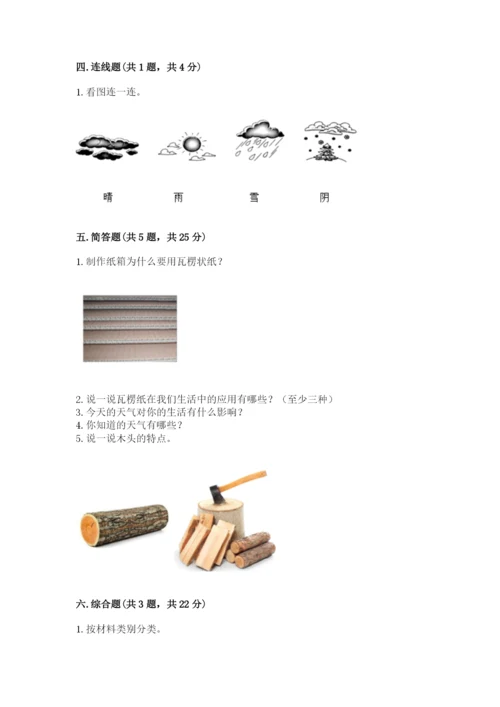 四. 连线题（共 1 题，共 4 分）

1. 看图连一连。

晴　　雨　　雪　　阴

五. 简答题（共 5 题，共 25 分）

1. 制作纸箱为什么要用瓦楞状纸？

2. 说一说瓦楞纸在我们生活中的应用有哪些？（至少三种）
3. 今天的天气对你的生活有什么影响？
4. 你知道的天气有哪些？
5. 说一说木头的特点。

六. 综合题（共 3 题，共 22 分）

1. 按材料类别分类。